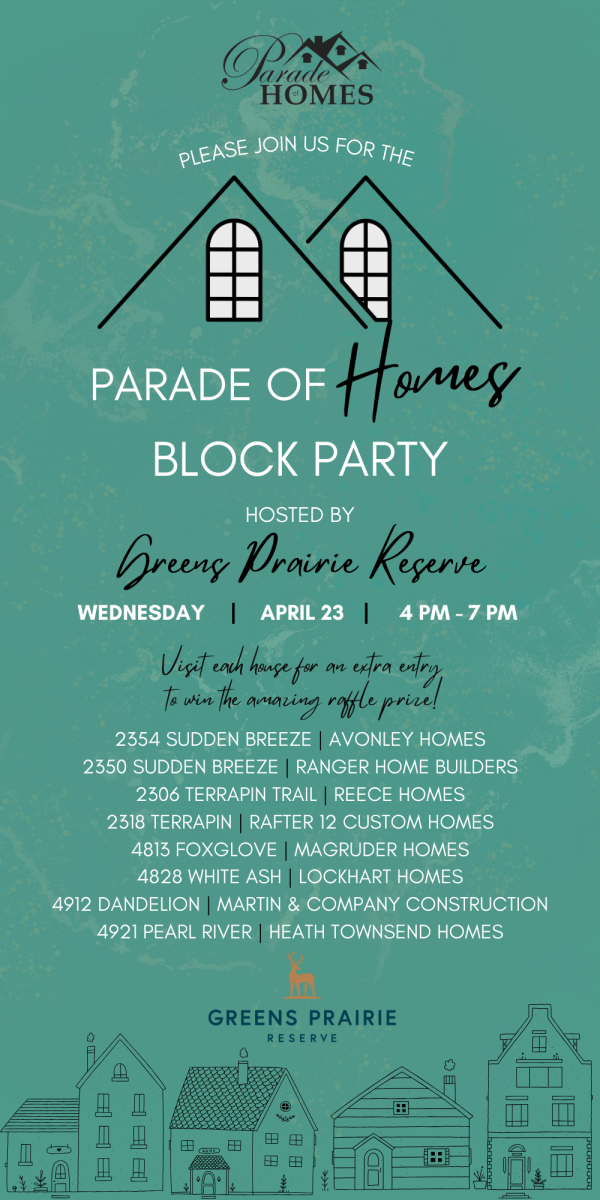 Parade of HOMES

PLEASE JOIN US FOR THE

PARADE OF Homes

BLOCK PARTY

HOSTED BY

Greens Prairie Reserve

WEDNESDAY | APRIL 23 | 4 PM - 7 PM

Visit each house for an extra entry to win the amazing raffle prize!

2354 SUDDEN BREEZE | AVONLEY HOMES
2350 SUDDEN BREEZE | RANGER HOME BUILDERS
2306 TERRAPIN TRAIL | REECE HOMES
2318 TERRAPIN | RAFTER 12 CUSTOM HOMES
4813 FOXGLOVE | MAGRUDER HOMES
4828 WHITE ASH | LOCKHART HOMES
4912 DANDELION | MARTIN & COMPANY CONSTRUCTION
4921 PEARL RIVER | HEATH TOWNSEND HOMES

GREENS PRAIRIE
RESERVE